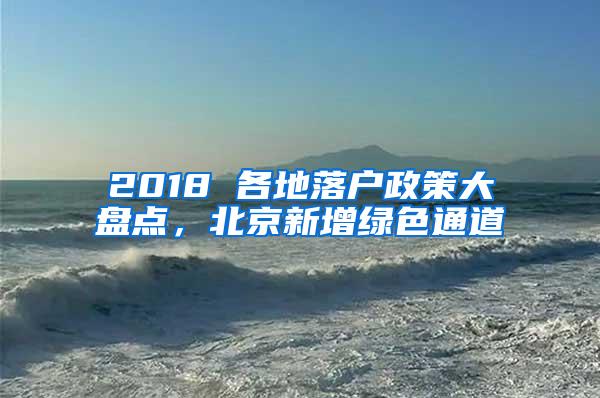 2018 各地落户政策大盘点，北京新增绿色通道